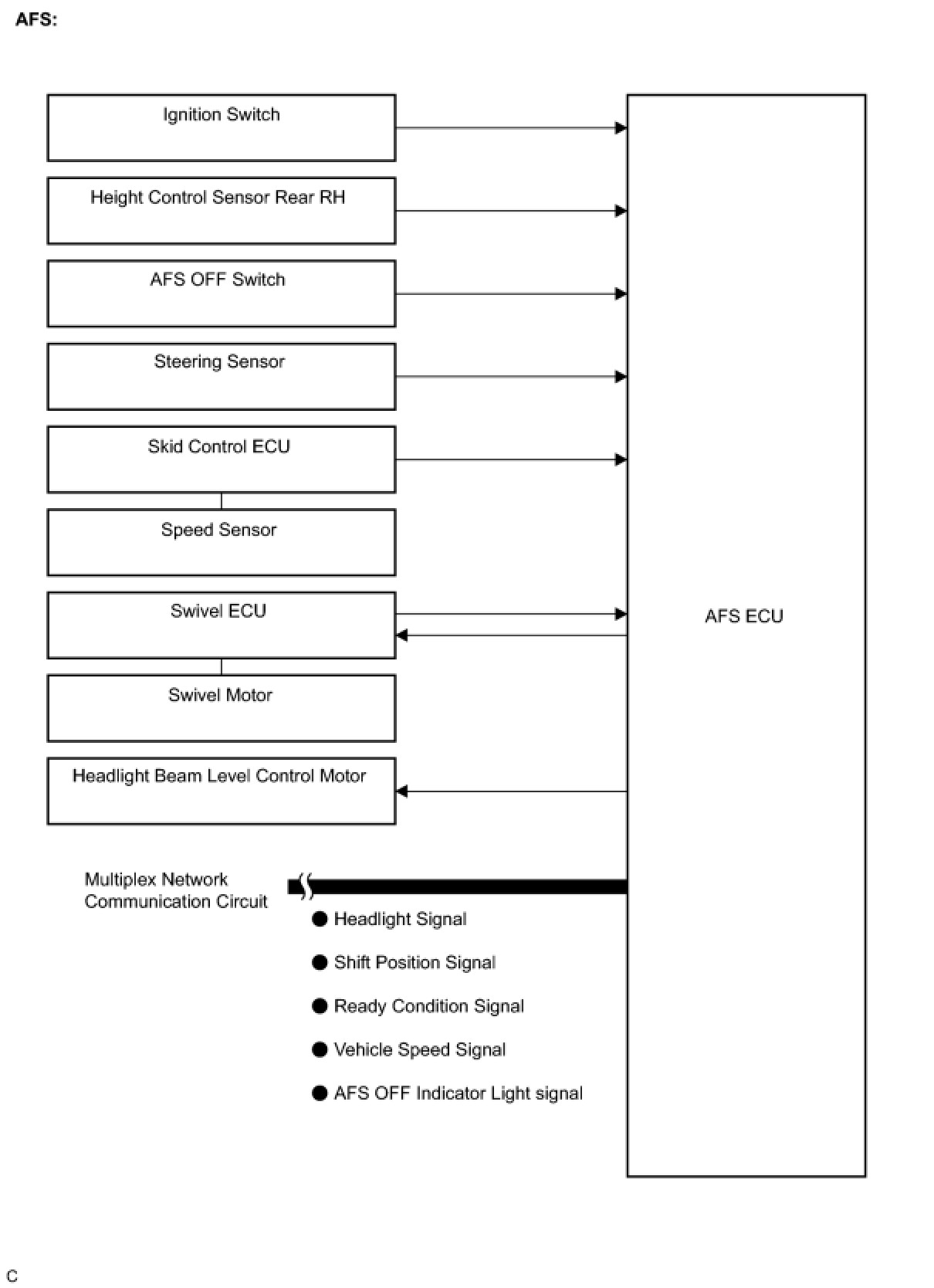 AFS:

Ignition Switch

Height Control Sensor Rear RH

AFS OFF Switch

Steering Sensor

Skid Control ECU

Speed Sensor

Swivel ECU

Swivel Motor

Headlight Beam Level Control Motor

AFS ECU

Multiplex Network Communication Circuit

● Headlight Signal

● Shift Position Signal

● Ready Condition Signal

● Vehicle Speed Signal

● AFS OFF Indicator Light signal

C